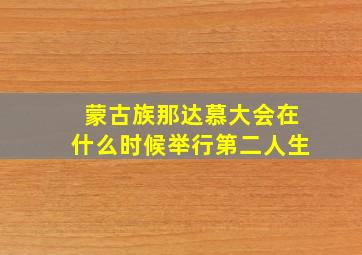 蒙古族那达慕大会在什么时候举行第二人生